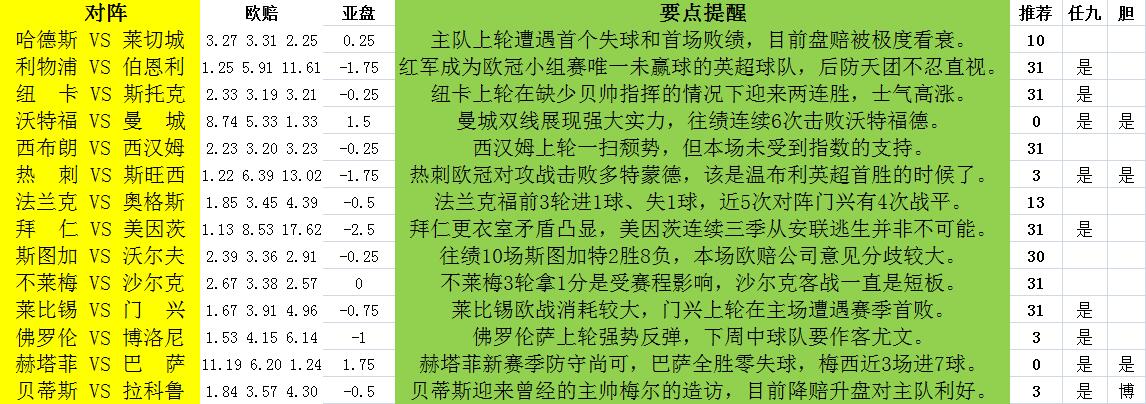 | 对阵 | 欧赔 | 亚盘 | 要点提醒 | 推荐 | 任九 | 胆 |
|---|---|---|---|---|---|---|
| 哈德斯 VS 莱切城 | 3.27 3.31 2.25 | 0.25 | 主队上轮遭遇首个失球和首场败绩，目前盘赔被极度看衰。 | 10 | | |
| 利物浦 VS 伯恩利 | 1.25 5.91 11.61 | -1.75 | 红军成为欧冠小组赛唯一未赢球的英超球队，后防天团不忍直视。 | 31 | 是 | |
| 纽 卡 VS 斯托克 | 2.33 3.19 3.21 | -0.25 | 纽卡上轮在缺少贝帅指挥的情况下迎来两连胜，士气高涨。 | 31 | 是 | |
| 沃特福 VS 曼 城 | 8.74 5.33 1.33 | 1.5 | 曼城双线展现强大实力，往绩连续6次击败沃特福德。 | 0 | 是 | 是 |
| 西布朗 VS 西汉姆 | 2.23 3.20 3.23 | -0.25 | 西汉姆上轮一扫颓势，但本场未受到指数的支持。 | 31 | | |
| 热 刺 VS 斯旺西 | 1.22 6.39 13.02 | -1.75 | 热刺欧冠对攻战击败多特蒙德，该是温布利英超首胜的时候了。 | 3 | 是 | 是 |
| 法兰克 VS 奥格斯 | 1.85 3.45 4.39 | -0.5 | 法兰克福前3轮进1球、失1球，近5次对阵门兴有4次战平。 | 13 | | |
| 拜 仁 VS 美因茨 | 1.13 8.53 17.62 | -2.5 | 拜仁更衣室矛盾凸显，美因茨连续三季从安联逃生并非不可能。 | 31 | 是 | |
| 斯图加 VS 沃尔夫 | 2.39 3.36 2.91 | -0.25 | 往绩10场斯图加特2胜8负，本场欧赔公司意见分歧较大。 | 30 | | |
| 不莱梅 VS 沙尔克 | 2.67 3.38 2.57 | 0 | 不莱梅3轮拿1分是受赛程影响，沙尔克客战一直是短板。 | 31 | | |
| 莱比锡 VS 门 兴 | 1.67 3.91 4.96 | -0.75 | 莱比锡欧战消耗较大，门兴上轮在主场遭遇赛季首败。 | 31 | 是 | |
| 佛罗伦 VS 博洛尼 | 1.53 4.15 6.14 | -1 | 佛罗伦萨上轮强势反弹，下周中球队要作客尤文。 | 3 | 是 | |
| 赫塔菲 VS 巴 萨 | 11.19 6.20 1.24 | 1.75 | 赫塔菲新赛季防守尚可，巴萨全胜零失球，梅西近3场进7球。 | 0 | 是 | 是 |
| 贝蒂斯 VS 拉科鲁 | 1.84 3.57 4.30 | -0.5 | 贝蒂斯迎来曾经的主帅梅尔的造访，目前降赔升盘对主队利好。 | 3 | 是 | 博 |